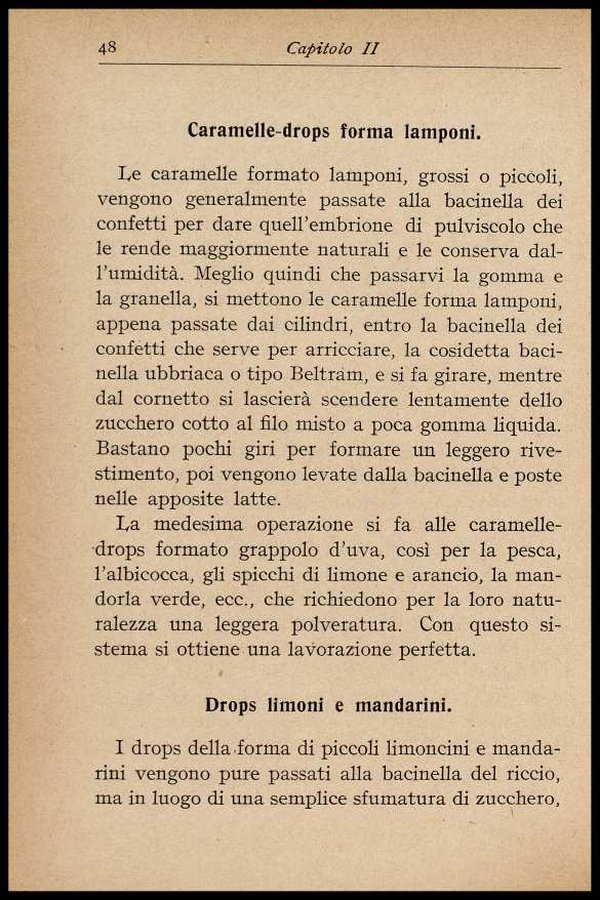 48 Capitolo II

Caramelle-drops forma lamponi.

Le caramelle formato lamponi, grossi o piccoli, vengono generalmente passate alla bacinella dei confetti per dare quell'embrione di pulviscolo che le rende maggiormente naturali e le conserva dall'umidità. Meglio quindi che passarvi la gomma e la granella, si mettono le caramelle forma lamponi, appena passate dai cilindri, entro la bacinella dei confetti che serve per arricciare, la cosidetta bacinella ubbriaca o tipo Beltram, e si fa girare, mentre dal cornetto si lascierà scendere lentamente dello zucchero cotto al filo misto a poca gomma liquida. Bastano pochi giri per formare un leggero rivestimento, poi vengono levate dalla bacinella e poste nelle apposite latte.

La medesima operazione si fa alle caramelle-drops formato grappolo d'uva, così per la pesca, l'albicocca, gli spicchi di limone e arancio, la mandorla verde, ecc., che richiedono per la loro naturalezza una leggera polveratura. Con questo sistema si ottiene una lavorazione perfetta.

Drops limoni e mandarini.

I drops della forma di piccoli limoncini e mandarini vengono pure passati alla bacinella del riccio, ma in luogo di una semplice sfumatura di zucchero,